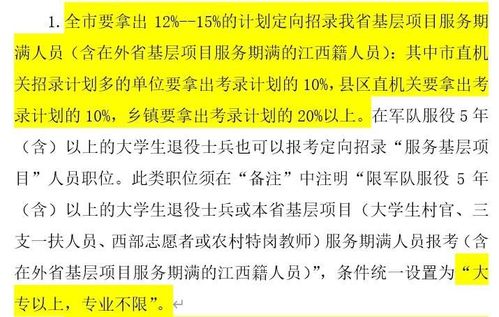 1. 全市要拿出 12%--15%的计划定向招录我省基层项目服务期满人员（含在外省基层项目服务期满的江西籍人员）：其中市直机关招录计划多的单位要拿出考录计划的 10%，县区直机关要拿出考录计划的 10%，乡镇要拿出考录计划的 20%以上。在军队服役 5 年（含）以上的大学生退役士兵也可以报考定向招录“服务基层项目”人员职位。此类职位须在“备注”中注明“限军队服役 5 年（含）以上的大学生退役士兵或本省基层项目（大学生村官、三支一扶人员、西部志愿者或农村特岗教师）服务期满人员报考（含在外省基层项目服务期满的江西籍人员）”，条件统一设置为“大专以上，专业不限”。